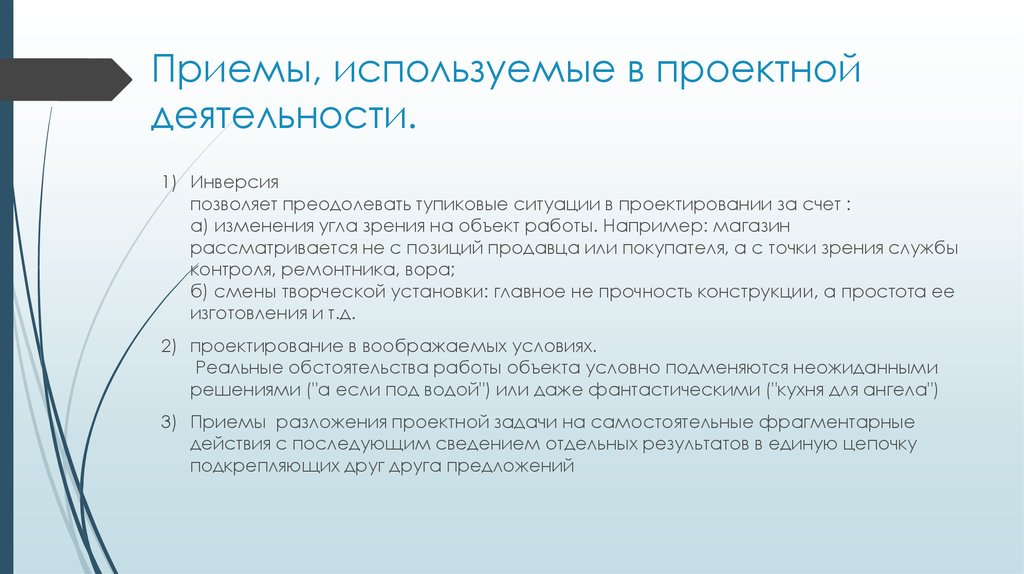 Приемы, используемые в проектной деятельности.

1) Инверсия
позволяет преодолевать тупиковые ситуации в проектировании за счет :
а) изменения угла зрения на объект работы. Например: магазин рассматривается не с позиций продавца или покупателя, а с точки зрения службы контроля, ремонтника, вора;
б) смены творческой установки: главное не прочность конструкции, а простота ее изготовления и т.д.

2) проектирование в воображаемых условиях.
Реальные обстоятельства работы объекта условно подменяются неожиданными решениями ("а если под водой") или даже фантастическими ("кухня для ангела")

3) Приемы разложения проектной задачи на самостоятельные фрагментарные действия с последующим сведением отдельных результатов в единую цепочку подкрепляющих друг друга предложений